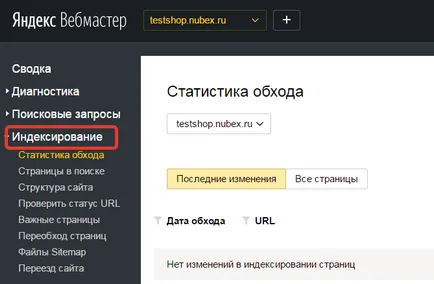 Яндекс Вебмастер

testshop.nubex.ru

+

Сводка

Диагностика

Поисковые запросы

Индексирование

Статистика обхода

Страницы в поиске

Структура сайта

Проверить статус URL

Важные страницы

Переобход страниц

Файлы Sitemap

Переезд сайта

Статистика обхода

testshop.nubex.ru

Последние изменения

Все страницы

Дата обхода

URL

Нет изменений в индексировании страниц